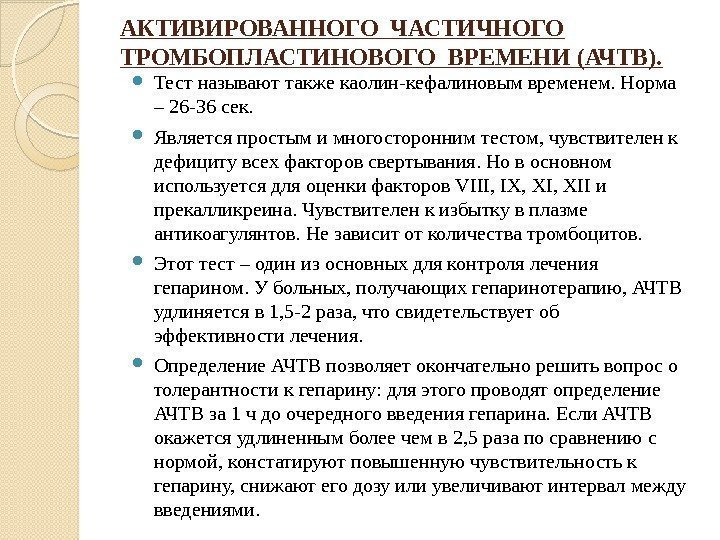 АКТИВИРОВАННОГО ЧАСТИЧНОГО ТРОМБОПЛАСТИНОВОГО ВРЕМЕНИ (АЧТВ).

Тест называют также каолин-кефалиновым временем. Норма – 26-36 сек.

Является простым и многосторонним тестом, чувствителен к дефициту всех факторов свертывания. Но в основном используется для оценки факторов VIII, IX, XI, XII и прекалликреина. Чувствителен к избытку в плазме антикоагулянтов. Не зависит от количества тромбоцитов.

Этот тест – один из основных для контроля лечения гепарином. У больных, получающих гепаринотерапию, АЧТВ удлиняется в 1,5-2 раза, что свидетельствует об эффективности лечения.

Определение АЧТВ позволяет окончательно решить вопрос о толерантности к гепарину: для этого проводят определение АЧТВ за 1 ч до очередного введения гепарина. Если АЧТВ окажется удлиненным более чем в 2,5 раза по сравнению с нормой, констатируют повышенную чувствительность к гепарину, снижают его дозу или увеличивают интервал между введениями.